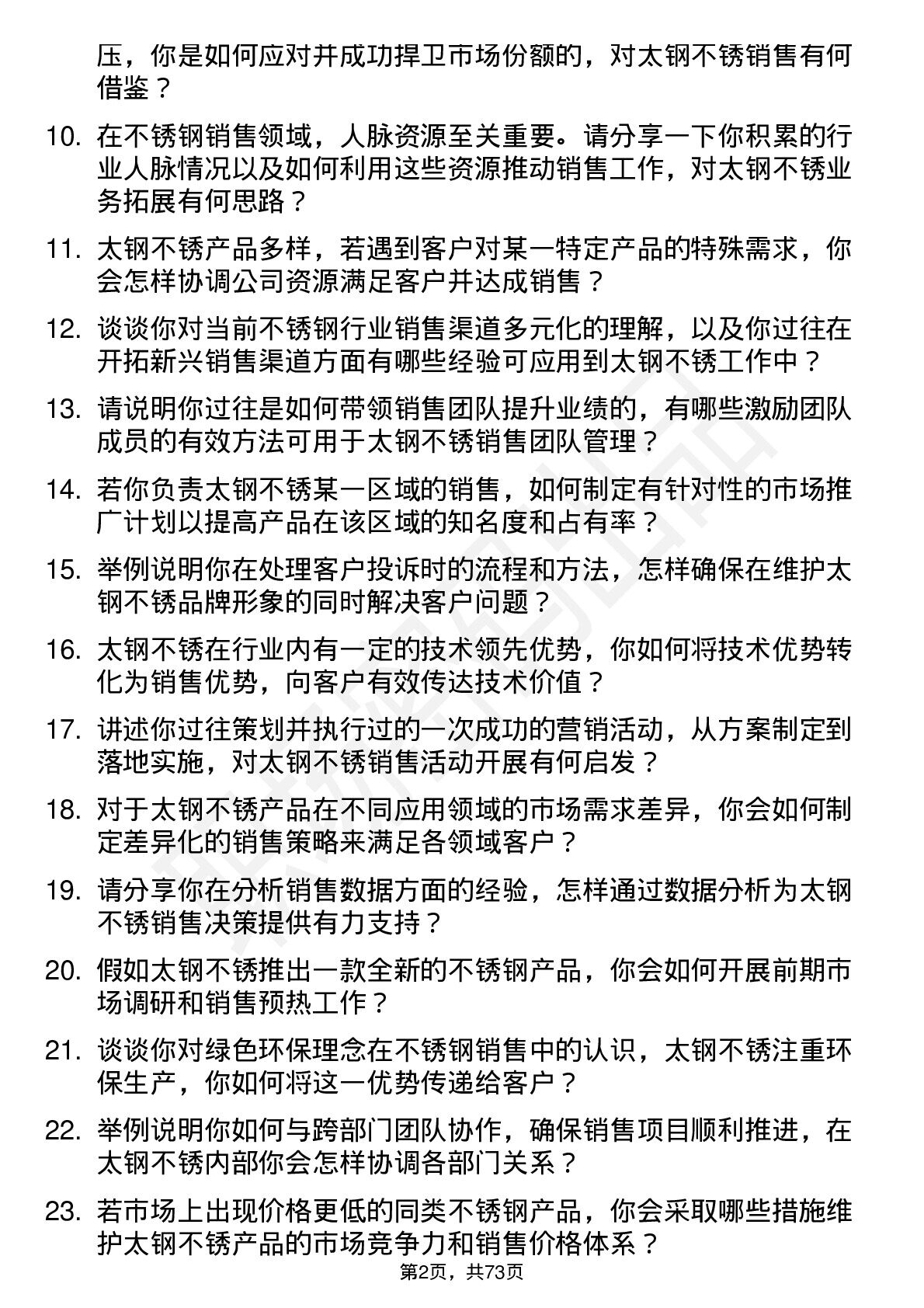 压，你是如何应对并成功捍卫市场份额的，对太钢不锈销售有何借鉴？

10. 在不锈钢销售领域，人脉资源至关重要。请分享一下你积累的行业人脉情况以及如何利用这些资源推动销售工作，对太钢不锈业务拓展有何思路？

11. 太钢不锈产品多样，若遇到客户对某一特定产品的特殊需求，你会怎样协调公司资源满足客户并达成销售？

12. 谈谈你对当前不锈钢行业销售渠道多元化的理解，以及你过往在开拓新兴销售渠道方面有哪些经验可应用到太钢不锈工作中？

13. 请说明你过往是如何带领销售团队提升业绩的，有哪些激励团队成员的有效方法可用于太钢不锈销售团队管理？

14. 若你负责太钢不锈某一区域的销售，如何制定有针对性的市场推广计划以提高产品在该区域的知名度和占有率？

15. 举例说明你在处理客户投诉时的流程和方法，怎样确保在维护太钢不锈品牌形象的同时解决客户问题？

16. 太钢不锈在行业内有一定的技术领先优势，你如何将技术优势转化为销售优势，向客户有效传达技术价值？

17. 讲述你过往策划并执行过的一次成功的营销活动，从方案制定到落地实施，对太钢不锈销售活动开展有何启发？

18. 对于太钢不锈产品在不同应用领域的市场需求差异，你会如何制定差异化的销售策略来满足各领域客户？

19. 请分享你在分析销售数据方面的经验，怎样通过数据分析为太钢不锈销售决策提供有力支持？

20. 假如太钢不锈推出一款全新的不锈钢产品，你会如何开展前期市场调研和销售预热工作？

21. 谈谈你对绿色环保理念在不锈钢销售中的认识，太钢不锈注重环保生产，你如何将这一优势传递给客户？

22. 举例说明你如何与跨部门团队协作，确保销售项目顺利推进，在太钢不锈内部你会怎样协调各部门关系？

23. 若市场上出现价格更低的同类不锈钢产品，你会采取哪些措施维护太钢不锈产品的市场竞争力和销售价格体系？

第2页，共73页